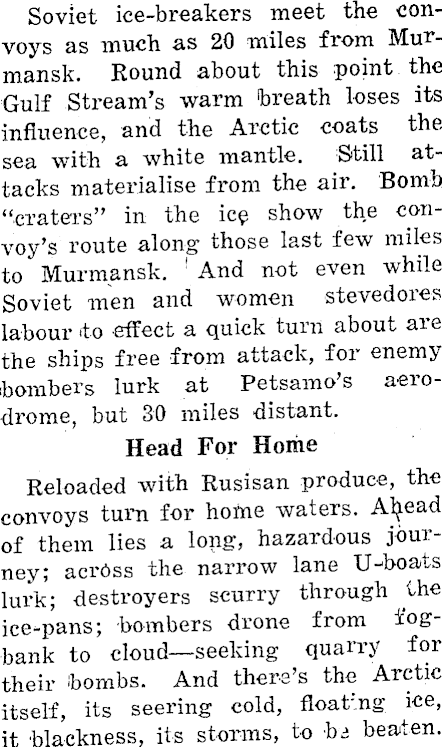 Soviet ice-breakers meet the convoys as much as 20 miles from Murmansk. Round about this point the Gulf Stream's warm breath loses its influence, and the Arctic coats the sea with a white mantle. Still attacks materialise from the air. Bomb "craters" in the ice show the convoy's route along those last few miles to Murmansk. And not even while Soviet men and women stevedores labour to effect a quick turn about are the ships free from attack, for enemy bombers lurk at Petsamo's aerodrome, but 30 miles distant.

Head For Home

Reloaded with Rusisan produce, the convoys turn for home waters. Ahead of them lies a long, hazardous journey; across the narrow lane U-boats lurk; destroyers scurry through the ice-pans; bombers drone from fog-bank to cloud—seeking quarry for their bombs. And there's the Arctic itself, its seering cold, floating ice, it blackness, its storms, to be beaten.